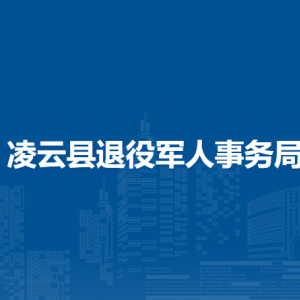 凌云县退役军人事务局